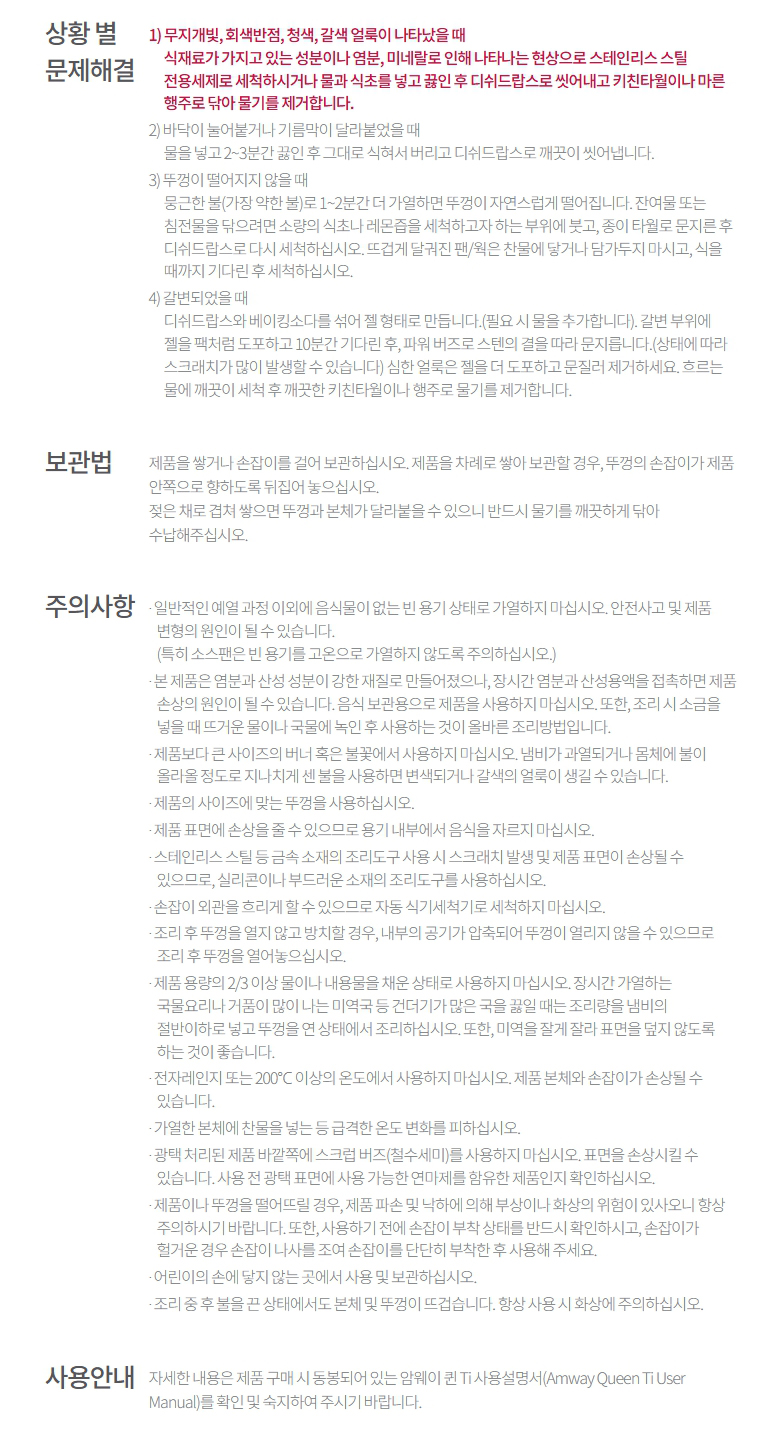 상황 별 문제해결

1) 무지개빛, 회색반점, 청색, 갈색 얼룩이 나타났을 때
식재료가 가지고 있는 성분이나 염분, 미네랄로 인해 나타나는 현상으로 스테인리스 스틸 전용세제로 세척하시거나 물과 식초를 넣고 끓인 후 디쉬드랍스로 씻어내고 키친타월이나 마른 행주로 닦아 물기를 제거합니다.

2) 바닥이 눌어붙거나 기름막이 달라붙었을 때
물을 넣고 2~3분간 끓인 후 그대로 식혀서 버리고 디쉬드랍스로 깨끗이 씻어냅니다.

3) 뚜껑이 떨어지지 않을 때
뭉근한 불(가장 약한 불)로 1~2분간 더 가열하면 뚜껑이 자연스럽게 떨어집니다. 잔여물 또는 침전물을 닦으려면 소량의 식초나 레몬즙을 세척하고자 하는 부위에 붓고, 종이 타월로 문지른 후 디쉬드랍스로 다시 세척하십시오. 뜨겁게 달궈진 팬/웍은 찬물에 닿거나 담가두지 마시고, 식을 때까지 기다린 후 세척하십시오.

4) 갈변되었을 때
디쉬드랍스와 베이킹소다를 섞어 젤 형태로 만듭니다.(필요 시 물을 추가합니다). 갈변 부위에 젤을 팩처럼 도포하고 10분간 기다린 후, 파워 버즈로 스텐의 결을 따라 문지릅니다.(상태에 따라 스크래치가 많이 발생할 수 있습니다) 심한 얼룩은 젤을 더 도포하고 문질러 제거하세요. 흐르는 물에 깨끗이 세척 후 깨끗한 키친타월이나 행주로 물기를 제거합니다.

보관법

제품을 쌓거나 손잡이를 걸어 보관하십시오. 제품을 차례로 쌓아 보관할 경우, 뚜껑의 손잡이가 제품 안쪽으로 향하도록 뒤집어 놓으십시오.
젖은 채로 겹쳐 쌓으면 뚜껑과 본체가 달라붙을 수 있으니 반드시 물기를 깨끗하게 닦아 수납해주십시오.

주의사항

· 일반적인 예열 과정 이외에 음식물이 없는 빈 용기 상태로 가열하지 마십시오. 안전사고 및 제품 변형의 원인이 될 수 있습니다.
(특히 소스팬은 빈 용기를 고온으로 가열하지 않도록 주의하십시오.)
· 본 제품은 염분과 산성 성분이 강한 재질로 만들어졌으나, 장시간 염분과 산성용액을 접촉하면 제품 손상의 원인이 될 수 있습니다. 음식 보관용으로 제품을 사용하지 마십시오. 또한, 조리 시 소금을 넣을 때 뜨거운 물이나 국물에 녹인 후 사용하는 것이 올바른 조리방법입니다.
· 제품보다 큰 사이즈의 버너 혹은 불꽃에서 사용하지 마십시오. 냄비가 과열되거나 몸체에 불이 올라올 정도로 지나치게 센 불을 사용하면 변색되거나 갈색의 얼룩이 생길 수 있습니다.
· 제품의 사이즈에 맞는 뚜껑을 사용하십시오.
· 제품 표면에 손상을 줄 수 있으므로 용기 내부에서 음식을 자르지 마십시오.
· 스테인리스 스틸 등 금속 소재의 조리도구 사용 시 스크래치 발생 및 제품 표면이 손상될 수 있으므로, 실리콘이나 부드러운 소재의 조리도구를 사용하십시오.
· 손잡이 외관을 흐리게 할 수 있으므로 자동 식기세척기로 세척하지 마십시오.
· 조리 후 뚜껑을 열지 않고 방치할 경우, 내부의 공기가 압축되어 뚜껑이 열리지 않을 수 있으므로 조리 후 뚜껑을 열어놓으십시오.
· 제품 용량의 2/3 이상 물이나 내용물을 채운 상태로 사용하지 마십시오. 장시간 가열하는 국물요리나 거품이 많이 나는 미역국 등 건더기가 많은 국을 끓일 때는 조리량을 냄비의 절반이하로 넣고 뚜껑을 연 상태에서 조리하십시오. 또한, 미역을 잘게 잘라 표면을 덮지 않도록 하는 것이 좋습니다.
· 전자레인지 또는 200°C 이상의 온도에서 사용하지 마십시오. 제품 본체와 손잡이가 손상될 수 있습니다.
· 가열한 본체에 찬물을 넣는 등 급격한 온도 변화를 피하십시오.
· 광택 처리된 제품 바깥쪽에 스크럽 버즈(철수세미)를 사용하지 마십시오. 표면을 손상시킬 수 있습니다. 사용 전 광택 표면에 사용 가능한 연마제를 함유한 제품인지 확인하십시오.
· 제품이나 뚜껑을 떨어뜨릴 경우, 제품 파손 및 낙하에 의해 부상이나 화상의 위험이 있사오니 항상 주의하시기 바랍니다. 또한, 사용하기 전에 손잡이 부착 상태를 반드시 확인하시고, 손잡이가 헐거운 경우 손잡이 나사를 조여 손잡이를 단단히 부착한 후 사용해 주세요.
· 어린이의 손에 닿지 않는 곳에서 사용 및 보관하십시오.
· 조리 중 후 불을 끈 상태에서도 본체 및 뚜껑이 뜨겁습니다. 항상 사용 시 화상에 주의하십시오.

사용안내

자세한 내용은 제품 구매 시 동봉되어 있는 암웨이 퀸 Ti 사용설명서(Amway Queen Ti User Manual)를 확인 및 숙지하여 주시기 바랍니다.